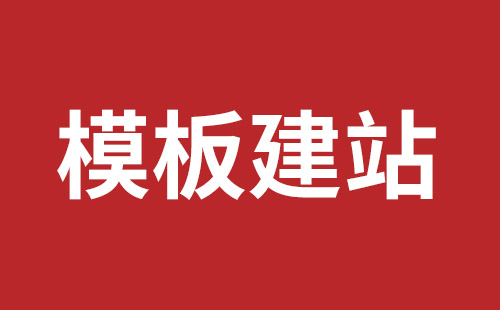 模板建站